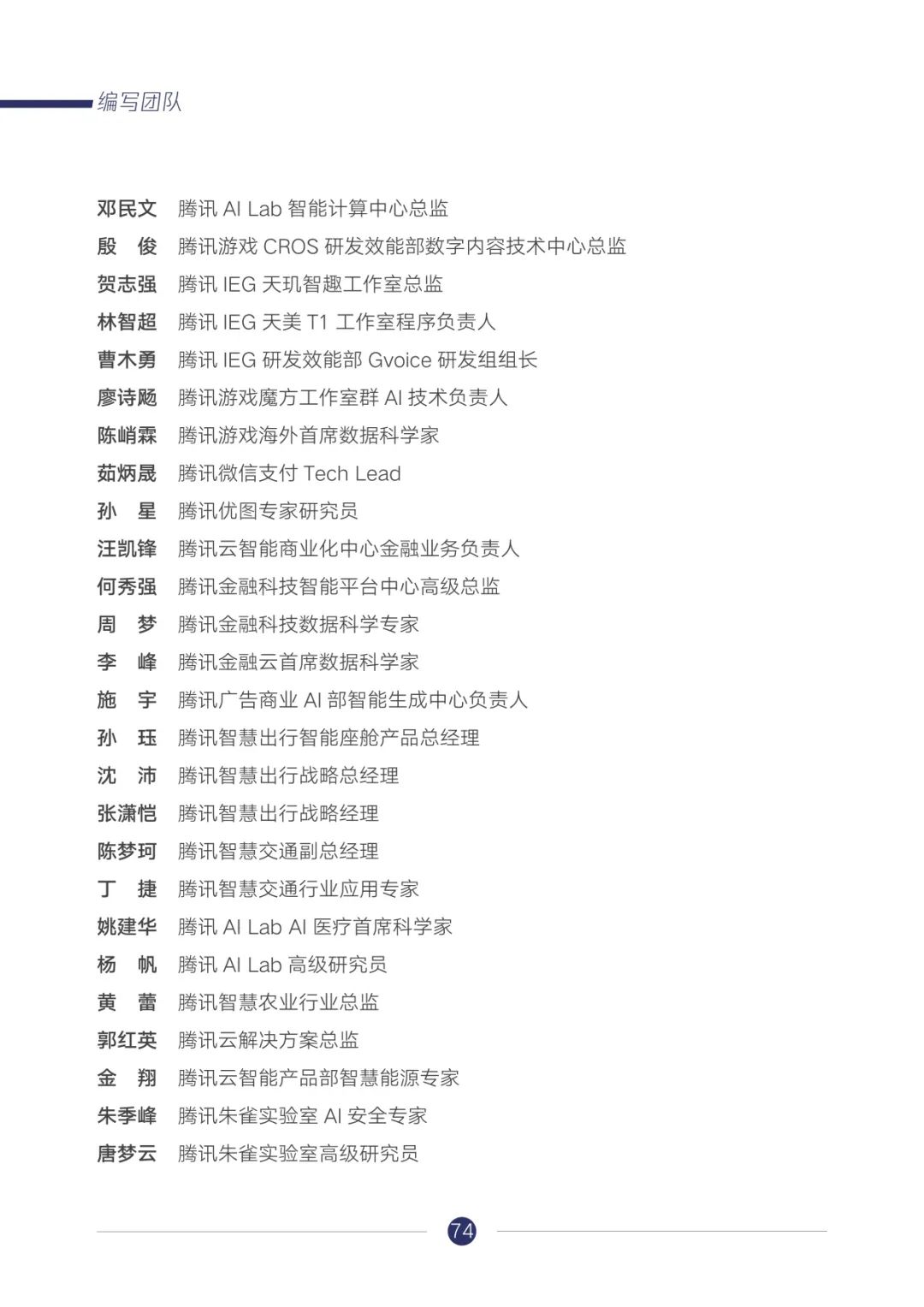 编写团队

邓民文 腾讯 AI Lab 智能计算中心总监
殷 俊 腾讯游戏 CROS 研发效能部数字内容技术中心总监
贺志强 腾讯 IEG 天玑智趣工作室总监
林智超 腾讯 IEG 天美 T1 工作室程序负责人
曹木勇 腾讯 IEG 研发效能部 Gvoice 研发组组长
廖诗飏 腾讯游戏魔方工作室群 AI 技术负责人
陈峭霖 腾讯游戏海外首席数据科学家
茹炳晟 腾讯微信支付 Tech Lead
孙 星 腾讯优图专家研究员
汪凯锋 腾讯云智能商业化中心金融业务负责人
何秀强 腾讯金融科技智能平台中心高级总监
周 梦 腾讯金融科技数据科学专家
李 峰 腾讯金融云首席数据科学家
施 宇 腾讯广告商业 AI 部智能生成中心负责人
孙 珏 腾讯智慧出行智能座舱产品总经理
沈 沛 腾讯智慧出行战略总经理
张潇恺 腾讯智慧出行战略经理
陈梦珂 腾讯智慧交通副总经理
丁 捷 腾讯智慧交通行业应用专家
姚建华 腾讯 AI Lab AI 医疗首席科学家
杨 帆 腾讯 AI Lab 高级研究员
黄 蕾 腾讯智慧农业行业总监
郭红英 腾讯云解决方案总监
金 翔 腾讯云智能产品部智慧能源专家
朱季峰 腾讯朱雀实验室 AI 安全专家
唐梦云 腾讯朱雀实验室高级研究员

74